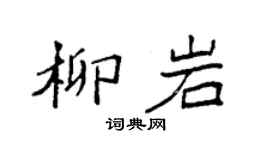 柳岩

词典网